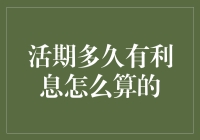 活期多久有利息怎么算的